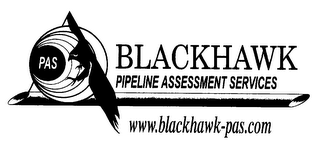 PAS
BLACKHAWK
PIPELINE ASSESSMENT SERVICES
www.blackhawk-pas.com